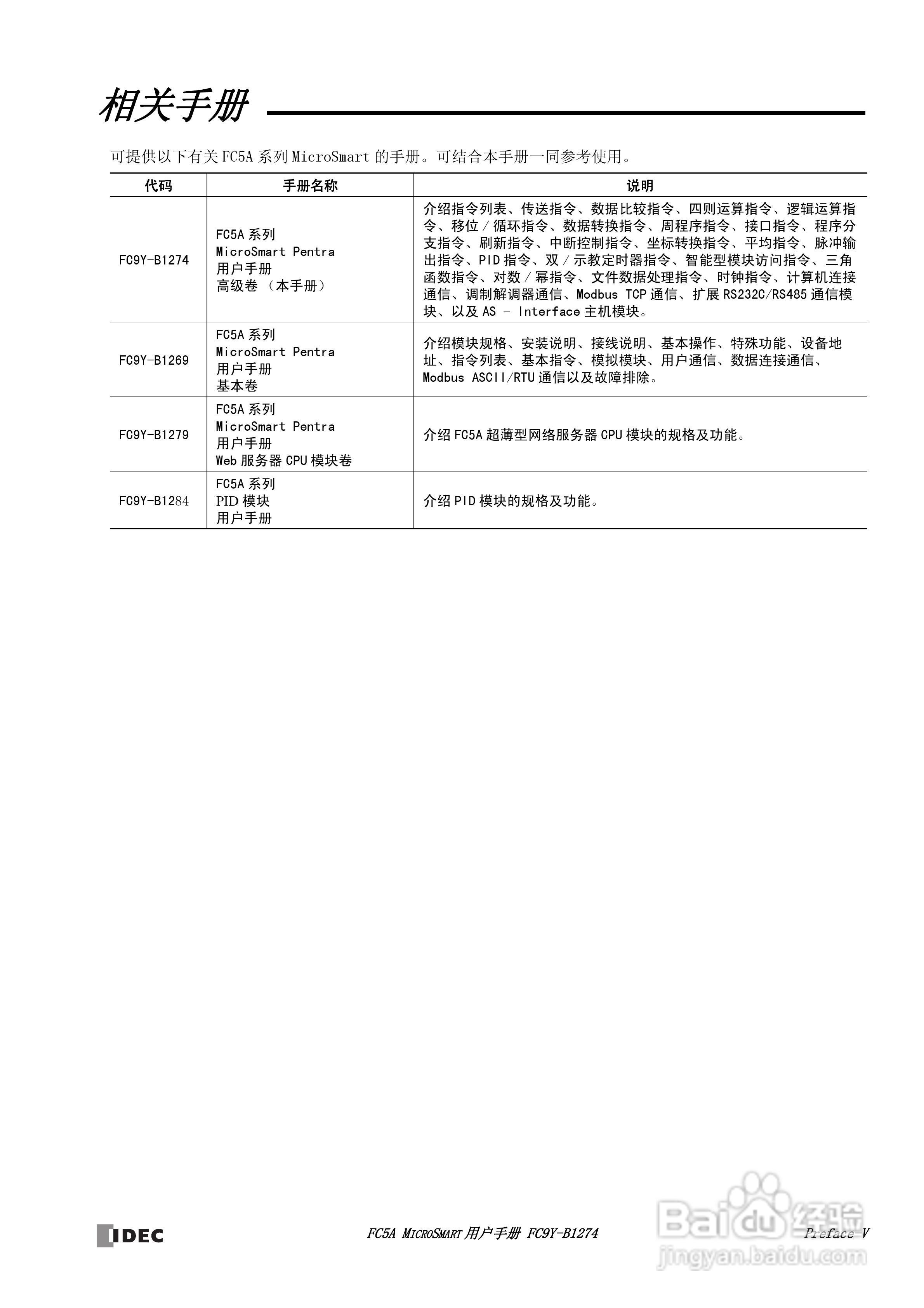 相关手册

可提供以下有关 FC5A 系列 MicroSmart 的手册。可结合本手册一同参考使用。

| 代码 | 手册名称 | 说明 |
|---|---|---|
| FC9Y-B1274 | FC5A 系列 MicroSmart Pentra 用户手册 高级卷 （本手册） | 介绍指令列表、传送指令、数据比较指令、四则运算指令、逻辑运算指令、移位 / 循环指令、数据转换指令、周程序指令、接口指令、程序分支指令、刷新指令、中断控制指令、坐标转换指令、平均指令、脉冲输出指令、PID 指令、双 / 示教定时器指令、智能型模块访问指令、三角函数指令、对数 / 幂指令、文件数据处理指令、时钟指令、计算机连接通信、调制解调器通信、Modbus TCP 通信、扩展 RS232C/RS485 通信模块、以及 AS - Interface 主机模块。 |
| FC9Y-B1269 | FC5A 系列 MicroSmart Pentra 用户手册 基本卷 | 介绍模块规格、安装说明、接线说明、基本操作、特殊功能、设备地址、指令列表、基本指令、模拟模块、用户通信、数据连接通信、Modbus ASCII/RTU 通信以及故障排除。 |
| FC9Y-B1279 | FC5A 系列 MicroSmart Pentra 用户手册 Web 服务器 CPU 模块卷 | 介绍 FC5A 超薄型网络服务器 CPU 模块的规格及功能。 |
| FC9Y-B1284 | FC5A 系列 PID 模块 用户手册 | 介绍 PID 模块的规格及功能。 |

IDEC
FC5A MICROSMART 用户手册 FC9Y-B1274
Preface-V
Baidu 经验
jingyan.baidu.com